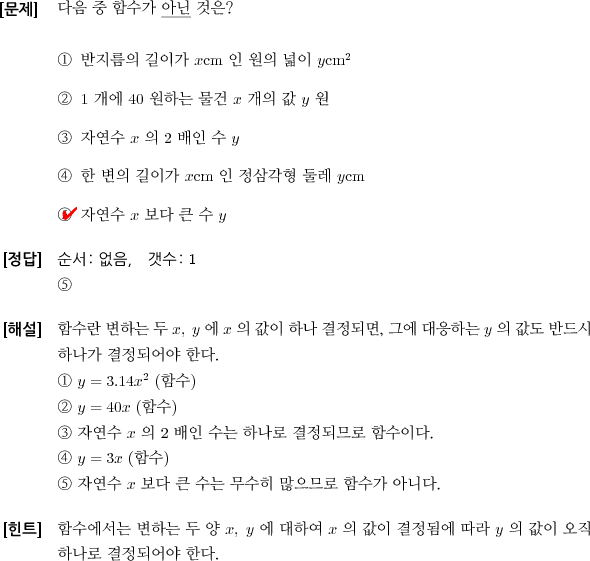 [문제] 다음 중 함수가 아닌 것은?

① 반지름의 길이가 $x$cm 인 원의 넓이 $y$cm$^2$

② 1 개에 40 원하는 물건 $x$ 개의 값 $y$ 원

③ 자연수 $x$ 의 2 배인 수 $y$

④ 한 변의 길이가 $x$cm 인 정삼각형 둘레 $y$cm

⑤ 자연수 $x$ 보다 큰 수 $y$

[정답] 순서: 없음, 갯수: 1
⑤

[해설] 함수란 변하는 두 $x$, $y$ 에 $x$ 의 값이 하나 결정되면, 그에 대응하는 $y$ 의 값도 반드시 하나가 결정되어야 한다.
① $y = 3.14x^2$ (함수)
② $y = 40x$ (함수)
③ 자연수 $x$ 의 2 배인 수는 하나로 결정되므로 함수이다.
④ $y = 3x$ (함수)
⑤ 자연수 $x$ 보다 큰 수는 무수히 많으므로 함수가 아니다.

[힌트] 함수에서는 변하는 두 양 $x$, $y$ 에 대하여 $x$ 의 값이 결정됨에 따라 $y$ 의 값이 오직 하나로 결정되어야 한다.